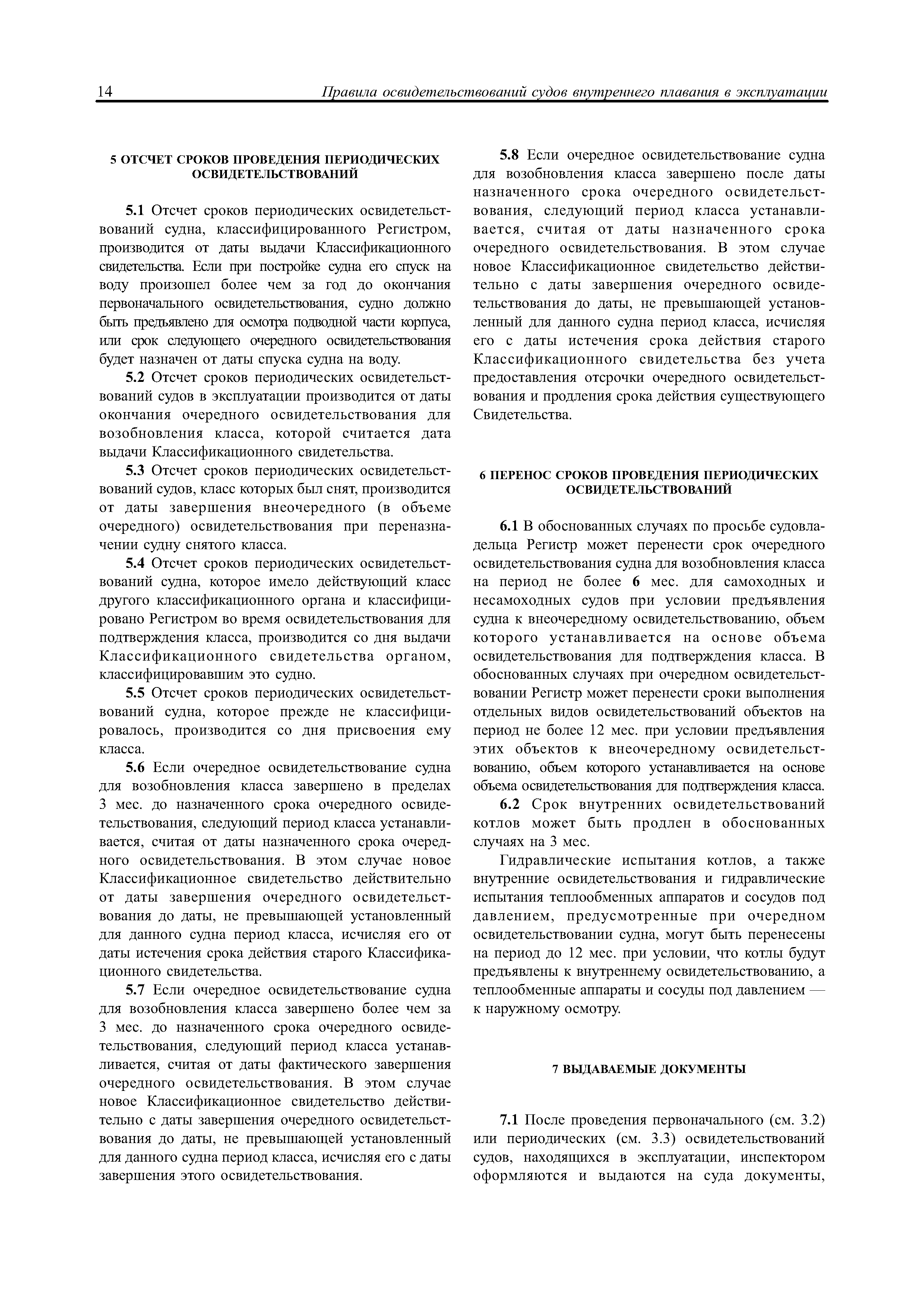 14 Правила освидетельствований судов внутреннего плавания в эксплуатации

5 ОТСЧЕТ СРОКОВ ПРОВЕДЕНИЯ ПЕРИОДИЧЕСКИХ ОСВИДЕТЕЛЬСТВОВАНИЙ

5.1 Отсчет сроков периодических освидетельствований судна, классифицированного Регистром, производится от даты выдачи Классификационного свидетельства. Если при постройке судна его спуск на воду произошел более чем за год до окончания первоначального освидетельствования, судно должно быть предъявлено для осмотра подводной части корпуса, или срок следующего очередного освидетельствования будет назначен от даты спуска судна на воду.

5.2 Отсчет сроков периодических освидетельствований судов в эксплуатации производится от даты окончания очередного освидетельствования для возобновления класса, которой считается дата выдачи Классификационного свидетельства.

5.3 Отсчет сроков периодических освидетельствований судов, класс которых был снят, производится от даты завершения внеочередного (в объеме очередного) освидетельствования при переназначении судну снятого класса.

5.4 Отсчет сроков периодических освидетельствований судна, которое имело действующий класс другого классификационного органа и классифицировано Регистром во время освидетельствования для подтверждения класса, производится со дня выдачи Классификационного свидетельства органом, классифицировавшим это судно.

5.5 Отсчет сроков периодических освидетельствований судна, которое прежде не классифицировалось, производится со дня присвоения ему класса.

5.6 Если очередное освидетельствование судна для возобновления класса завершено в пределах 3 мес. до назначенного срока очередного освидетельствования, следующий период класса устанавливается, считая от даты назначенного срока очередного освидетельствования. В этом случае новое Классификационное свидетельство действительно от даты завершения очередного освидетельствования до даты, не превышающей установленный для данного судна период класса, исчисляя его от даты истечения срока действия старого Классификационного свидетельства.

5.7 Если очередное освидетельствование судна для возобновления класса завершено более чем за 3 мес. до назначенного срока очередного освидетельствования, следующий период класса устанавливается, считая от даты фактического завершения очередного освидетельствования. В этом случае новое Классификационное свидетельство действительно с даты завершения очередного освидетельствования до даты, не превышающей установленный для данного судна период класса, исчисляя его с даты завершения этого освидетельствования.

5.8 Если очередное освидетельствование судна для возобновления класса завершено после даты назначенного срока очередного освидетельствования, следующий период класса устанавливается, считая от даты назначенного срока очередного освидетельствования. В этом случае новое Классификационное свидетельство действительно с даты завершения очередного освидетельствования до даты, не превышающей установленный для данного судна период класса, исчисляя его с даты истечения срока действия старого Классификационного свидетельства без учета предоставления отсрочки очередного освидетельствования и продления срока действия существующего Свидетельства.

6 ПЕРЕНОС СРОКОВ ПРОВЕДЕНИЯ ПЕРИОДИЧЕСКИХ ОСВИДЕТЕЛЬСТВОВАНИЙ

6.1 В обоснованных случаях по просьбе судовладельца Регистр может перенести срок очередного освидетельствования судна для возобновления класса на период не более 6 мес. для самоходных и несамоходных судов при условии предъявления судна к внеочередному освидетельствованию, объем которого устанавливается на основе объема освидетельствования для подтверждения класса. В обоснованных случаях при очередном освидетельствовании Регистр может перенести сроки выполнения отдельных видов освидетельствований объектов на период не более 12 мес. при условии предъявления этих объектов к внеочередному освидетельствованию, объем которого устанавливается на основе объема освидетельствования для подтверждения класса.

6.2 Срок внутренних освидетельствований котлов может быть продлен в обоснованных случаях на 3 мес.

Гидравлические испытания котлов, а также внутренние освидетельствования и гидравлические испытания теплообменных аппаратов и сосудов под давлением, предусмотренные при очередном освидетельствовании судна, могут быть перенесены на период до 12 мес. при условии, что котлы будут предъявлены к внутреннему освидетельствованию, а теплообменные аппараты и сосуды под давлением — к наружному осмотру.

7 ВЫДАВАЕМЫЕ ДОКУМЕНТЫ

7.1 После проведения первоначального (см. 3.2) или периодических (см. 3.3) освидетельствований судов, находящихся в эксплуатации, инспектором оформляются и выдаются на суда документы,